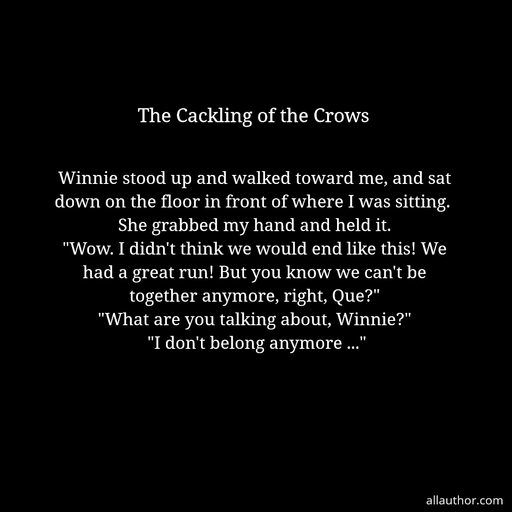 The Cackling of the Crows

Winnie stood up and walked toward me, and sat down on the floor in front of where I was sitting. She grabbed my hand and held it.
"Wow. I didn't think we would end like this! We had a great run! But you know we can't be together anymore, right, Que?"
"What are you talking about, Winnie?"
"I don't belong anymore ..."

allauthor.com